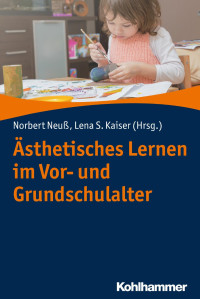 Norbert Neuß, Lena S. Kaiser (Hrsg.)

Ästhetisches Lernen im Vor- und Grundschulalter

Kohlhammer